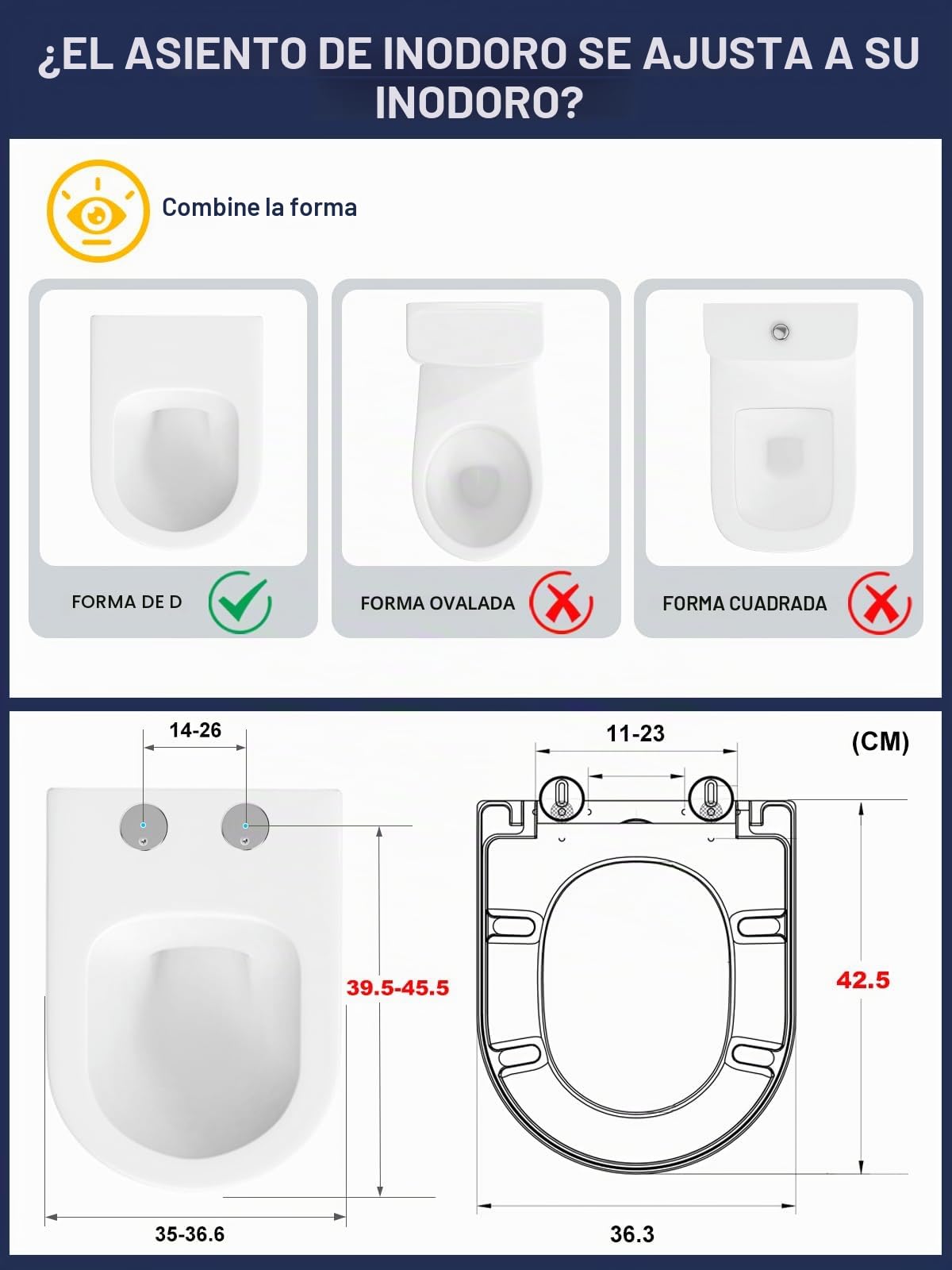 ¿EL ASIENTO DE INODORO SE AJUSTA A SU INODORO?

Combine la forma

FORMA DE D

FORMA OVALADA

FORMA CUADRADA

14-26

39.5-45.5

35-36.6

11-23

(CM)

42.5

36.3